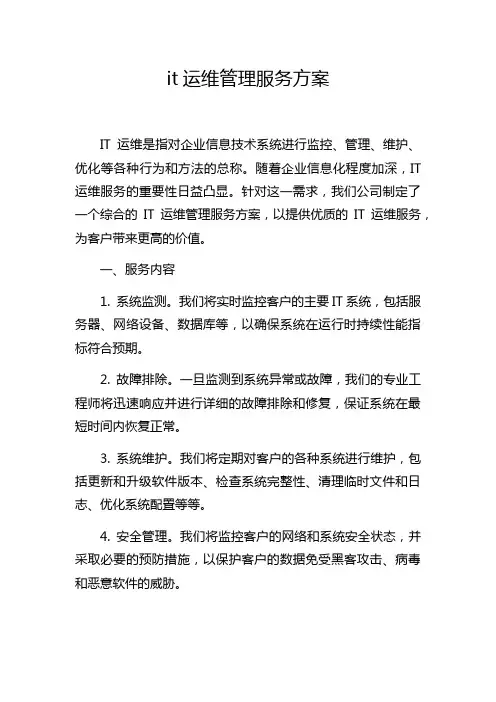 it 运维管理服务方案

IT 运维是指对企业信息技术系统进行监控、管理、维护、优化等各种行为和方法的总称。随着企业信息化程度加深，IT 运维服务的重要性日益凸显。针对这一需求，我们公司制定了一个综合的 IT 运维管理服务方案，以提供优质的 IT 运维服务，为客户带来更高的价值。

一、服务内容

1. 系统监测。我们将实时监控客户的主要 IT 系统，包括服务器、网络设备、数据库等，以确保系统在运行时持续性能指标符合预期。

2. 故障排除。一旦监测到系统异常或故障，我们的专业工程师将迅速响应并进行详细的故障排除和修复，保证系统在最短时间内恢复正常。

3. 系统维护。我们将定期对客户的各种系统进行维护，包括更新和升级软件版本、检查系统完整性、清理临时文件和日志、优化系统配置等等。

4. 安全管理。我们将监控客户的网络和系统安全状态，并采取必要的预防措施，以保护客户的数据免受黑客攻击、病毒和恶意软件的威胁。